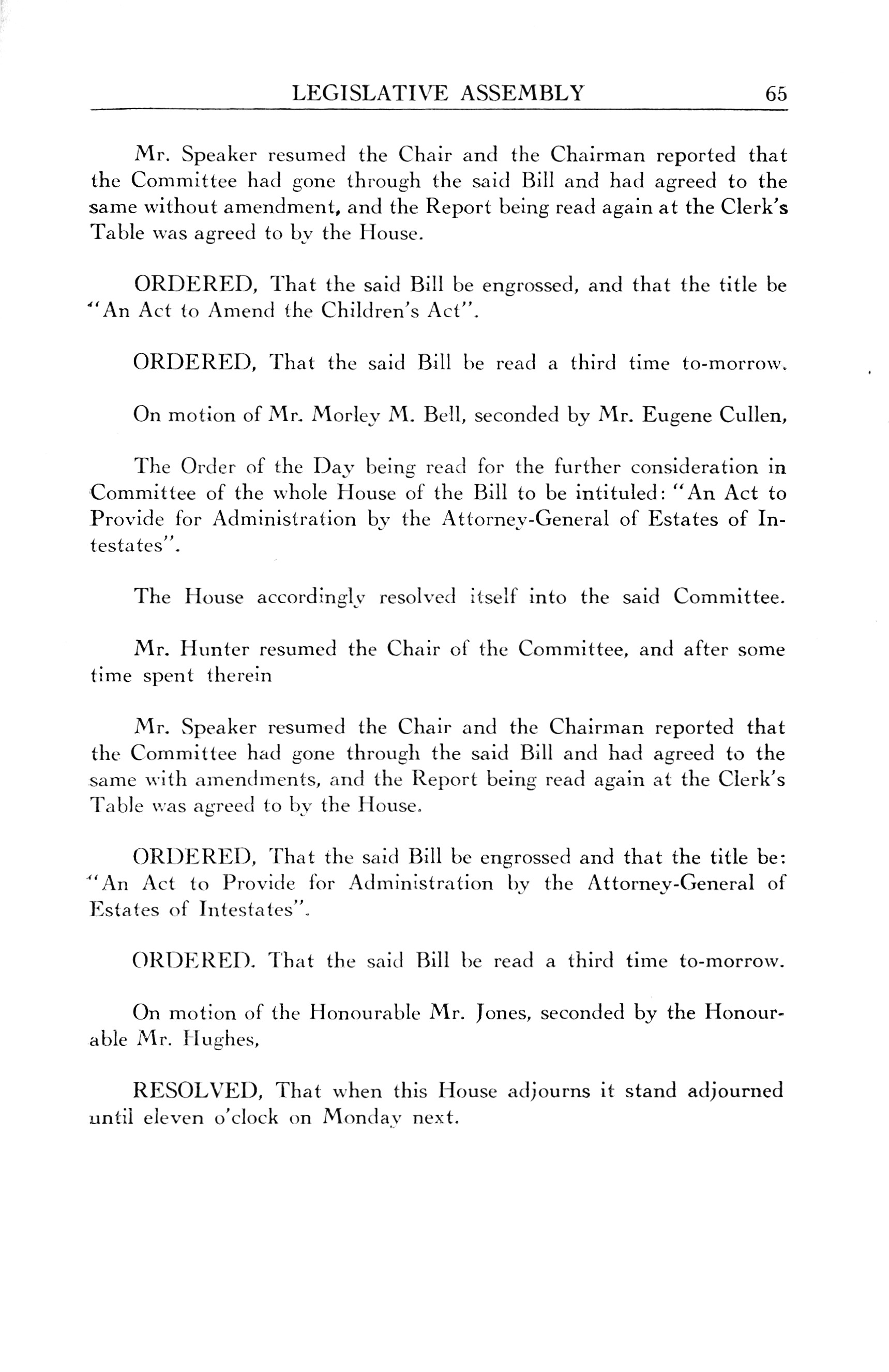 LEGISLATIVE ASSEMBLY 65

Mr. Speaker resumed the Chair and the Chairman reported that the Committee had gone through the said Bill and had agreed to the same without amendment, and the Report being read again at the Clerk's Table was agreed to by the House.

ORDERED, That the said Bill be engrossed, and that the title be "An Act to Amend the Children's Act".

ORDERED, That the said Bill be read a third time to-morrow.

On motion of Mr. Morley M. Bell, seconded by Mr. Eugene Cullen,

The Order of the Day being read for the further consideration in Committee of the whole House of the Bill to be intituled: "An Act to Provide for Administration by the Attorney-General of Estates of Intestates".

The House accordingly resolved itself into the said Committee.

Mr. Hunter resumed the Chair of the Committee, and after some time spent therein

Mr. Speaker resumed the Chair and the Chairman reported that the Committee had gone through the said Bill and had agreed to the same with amendments, and the Report being read again at the Clerk's Table was agreed to by the House.

ORDERED, That the said Bill be engrossed and that the title be: "An Act to Provide for Administration by the Attorney-General of Estates of Intestates".

ORDERED. That the said Bill be read a third time to-morrow.

On motion of the Honourable Mr. Jones, seconded by the Honourable Mr. Hughes,

RESOLVED, That when this House adjourns it stand adjourned until eleven o'clock on Monday next.